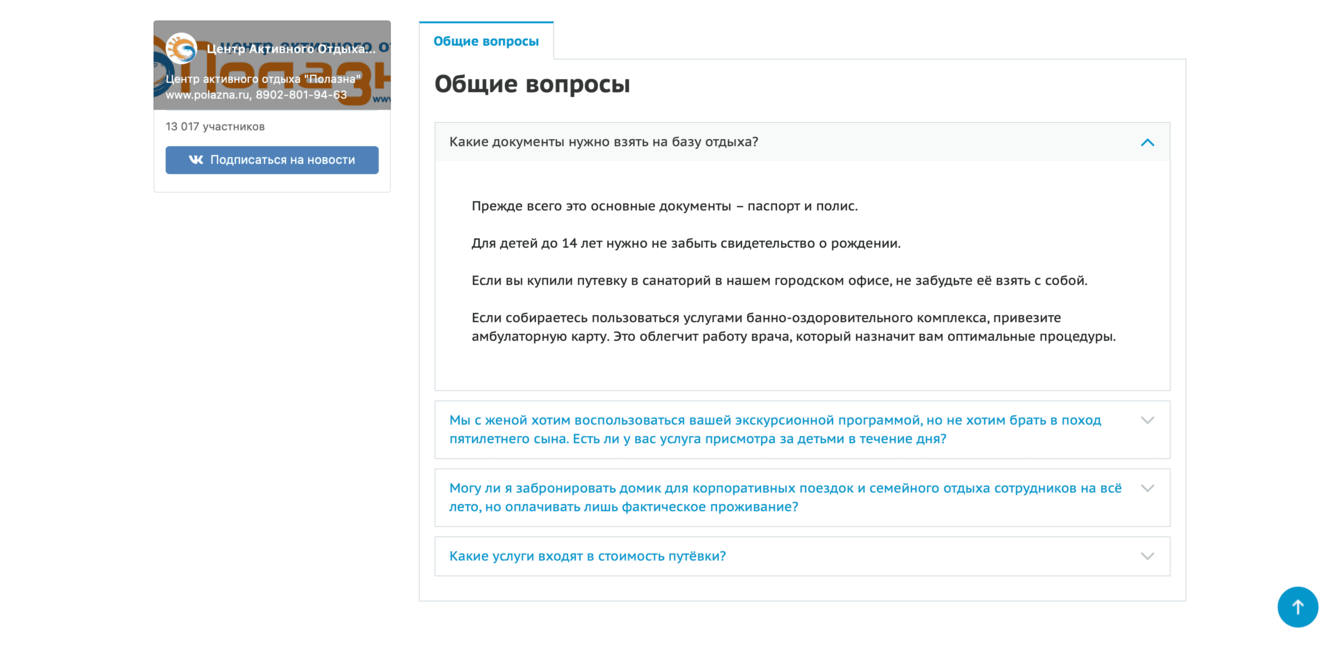 Центр Активного Отдыха...

Центр активного отдыха "Полазна"
www.polazna.ru, 8902-801-94-63

13 017 участников

Подписаться на новости

Общие вопросы

Общие вопросы

Какие документы нужно взять на базу отдыха?

Прежде всего это основные документы – паспорт и полис.

Для детей до 14 лет нужно не забыть свидетельство о рождении.

Если вы купили путевку в санаторий в нашем городском офисе, не забудьте её взять с собой.

Если собираетесь пользоваться услугами банно-оздоровительного комплекса, привезите амбулаторную карту. Это облегчит работу врача, который назначит вам оптимальные процедуры.

Мы с женой хотим воспользоваться вашей экскурсионной программой, но не хотим брать в поход пятилетнего сына. Есть ли у вас услуга присмотра за детьми в течение дня?

Могу ли я забронировать домик для корпоративных поездок и семейного отдыха сотрудников на всё лето, но оплачивать лишь фактическое проживание?

Какие услуги входят в стоимость путёвки?